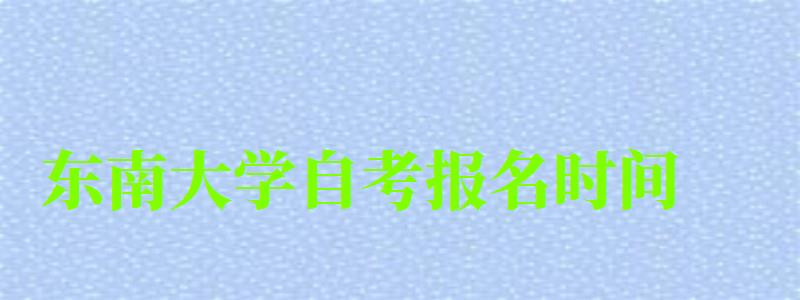 东南大学自考报名时间